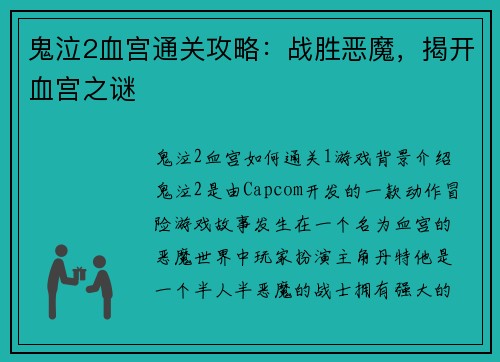 鬼泣2血宫通关攻略：战胜恶魔，揭开血宫之谜

鬼泣2血宫如何通关1游戏背景介绍鬼泣2是由Capcom开发的一款动作冒险游戏故事发生在一个名为血宫的恶魔世界中玩家扮演主角丹特他是一个半人半恶魔的战士拥有强大的